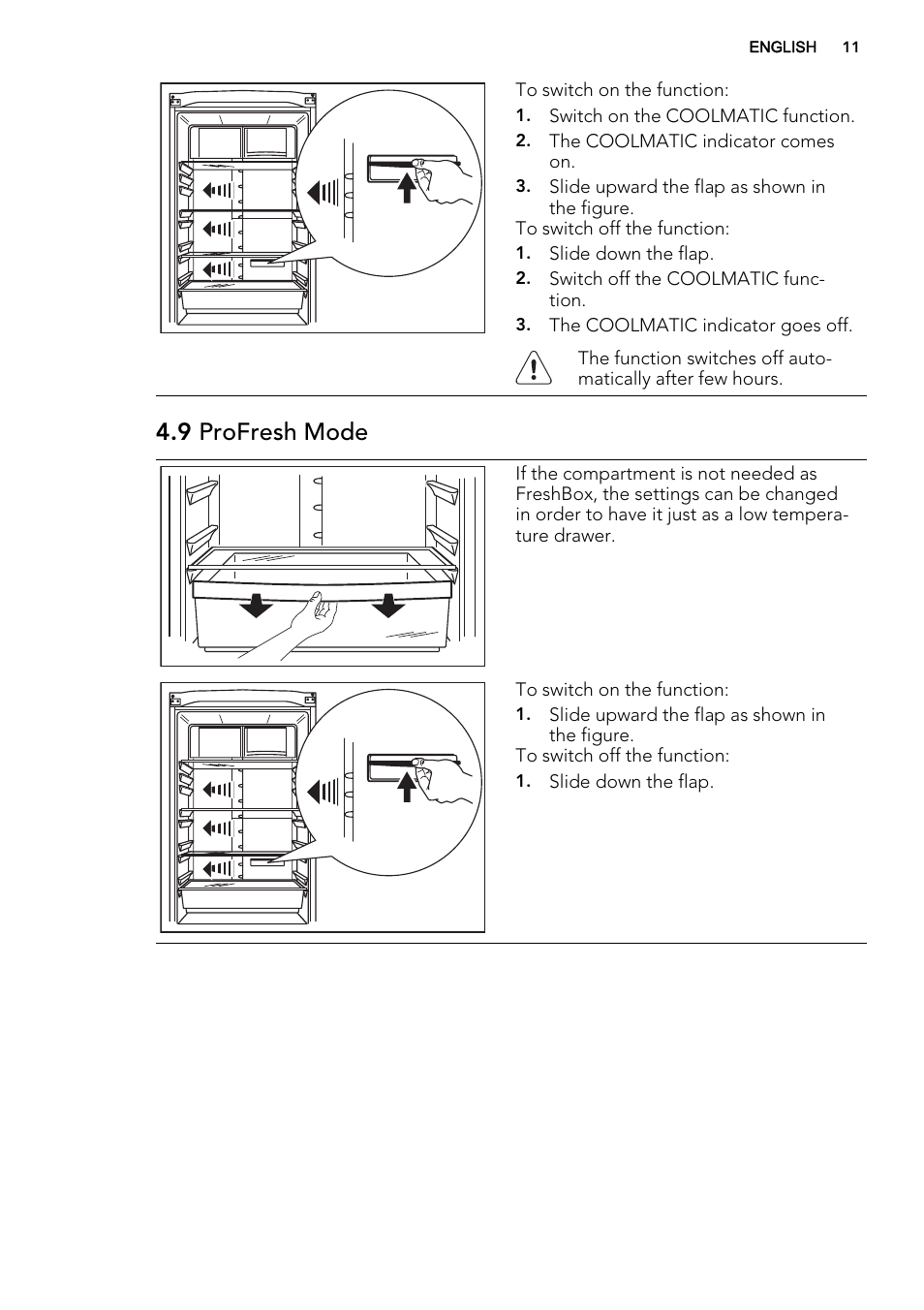 ENGLISH 11

To switch on the function:
1. Switch on the COOLMATIC function.
2. The COOLMATIC indicator comes on.
3. Slide upward the flap as shown in the figure.
To switch off the function:
1. Slide down the flap.
2. Switch off the COOLMATIC function.
3. The COOLMATIC indicator goes off.

The function switches off automatically after few hours.

4.9 ProFresh Mode

If the compartment is not needed as FreshBox, the settings can be changed in order to have it just as a low temperature drawer.

To switch on the function:
1. Slide upward the flap as shown in the figure.
To switch off the function:
1. Slide down the flap.